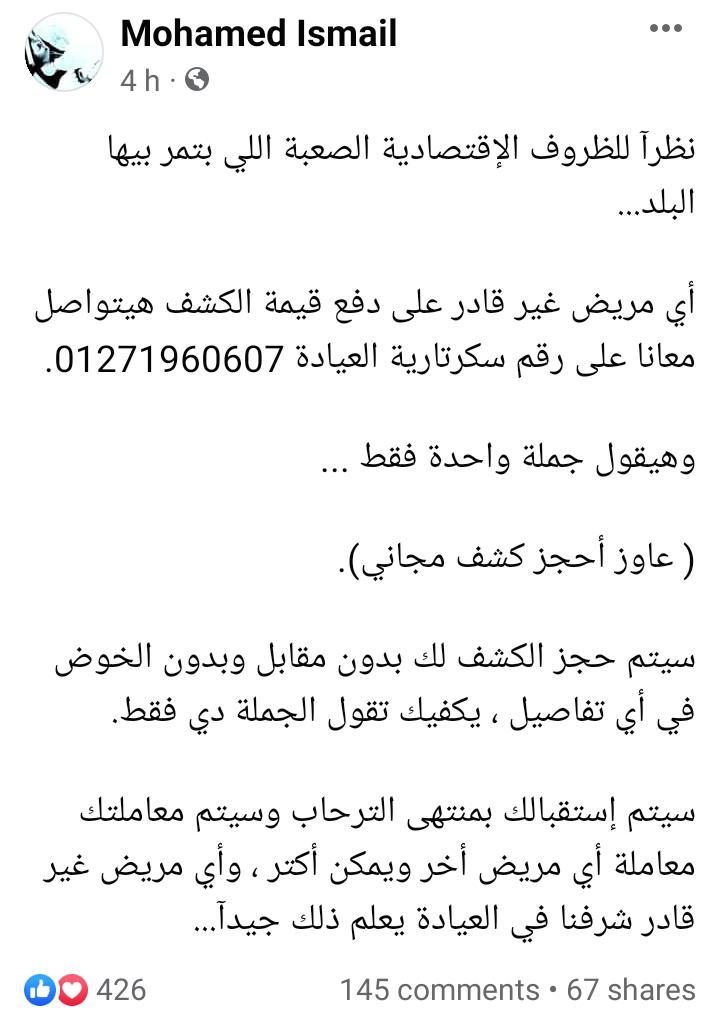 Mohamed Ismail
4 h ·

نظرآ للظروف الإقتصادية الصعبة اللي بتمر بيها البلد...

أي مريض غير قادر على دفع قيمة الكشف هيتواصل معانا على رقم سكرتارية العيادة 01271960607.

وهيقول جملة واحدة فقط ...

( عاوز أحجز كشف مجاني).

سيتم حجز الكشف لك بدون مقابل وبدون الخوض في أي تفاصيل ، يكفيك تقول الجملة دي فقط.

سيتم إستقبالك بمنتهى الترحاب وسيتم معاملتك معاملة أي مريض أخر ويمكن أكتر ، وأي مريض غير قادر شرفنا في العيادة يعلم ذلك جيدآ...

426
145 comments • 67 shares